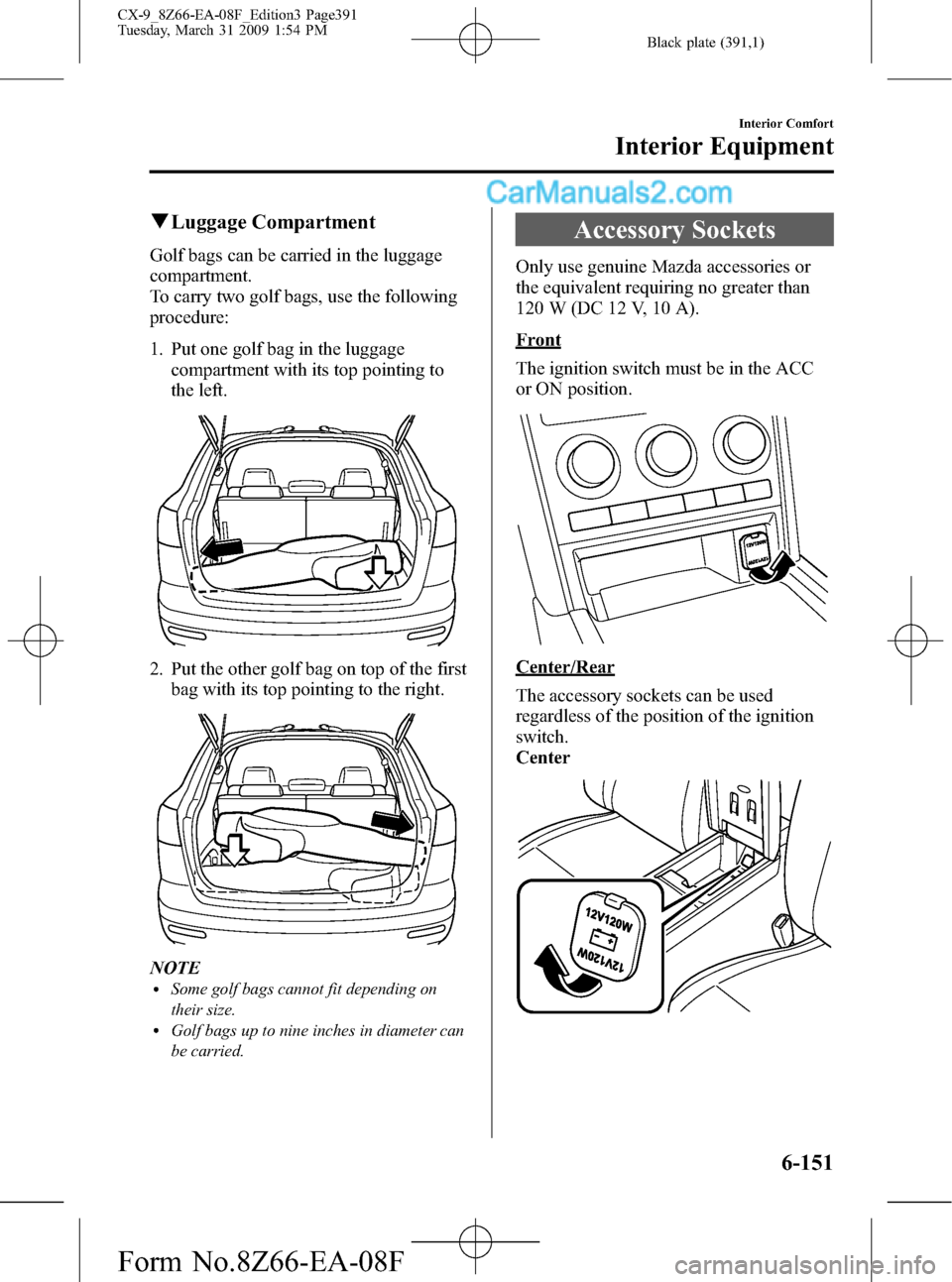 CX-9_8Z66-EA-08F_Edition3 Page391
Tuesday, March 31 2009 1:54 PM

Black plate (391,1)

Interior Comfort

Interior Equipment

CarManuals2.com

▼Luggage Compartment

Golf bags can be carried in the luggage compartment.
To carry two golf bags, use the following procedure:

1. Put one golf bag in the luggage compartment with its top pointing to the left.

2. Put the other golf bag on top of the first bag with its top pointing to the right.

NOTE

• Some golf bags cannot fit depending on their size.
• Golf bags up to nine inches in diameter can be carried.

Accessory Sockets

Only use genuine Mazda accessories or the equivalent requiring no greater than 120 W (DC 12 V, 10 A).

Front

The ignition switch must be in the ACC or ON position.

12V120W

12V120W

Center/Rear

The accessory sockets can be used regardless of the position of the ignition switch.

Center

12V120W

12V120W

6-151

Form No.8Z66-EA-08F

carmanualsonline.info